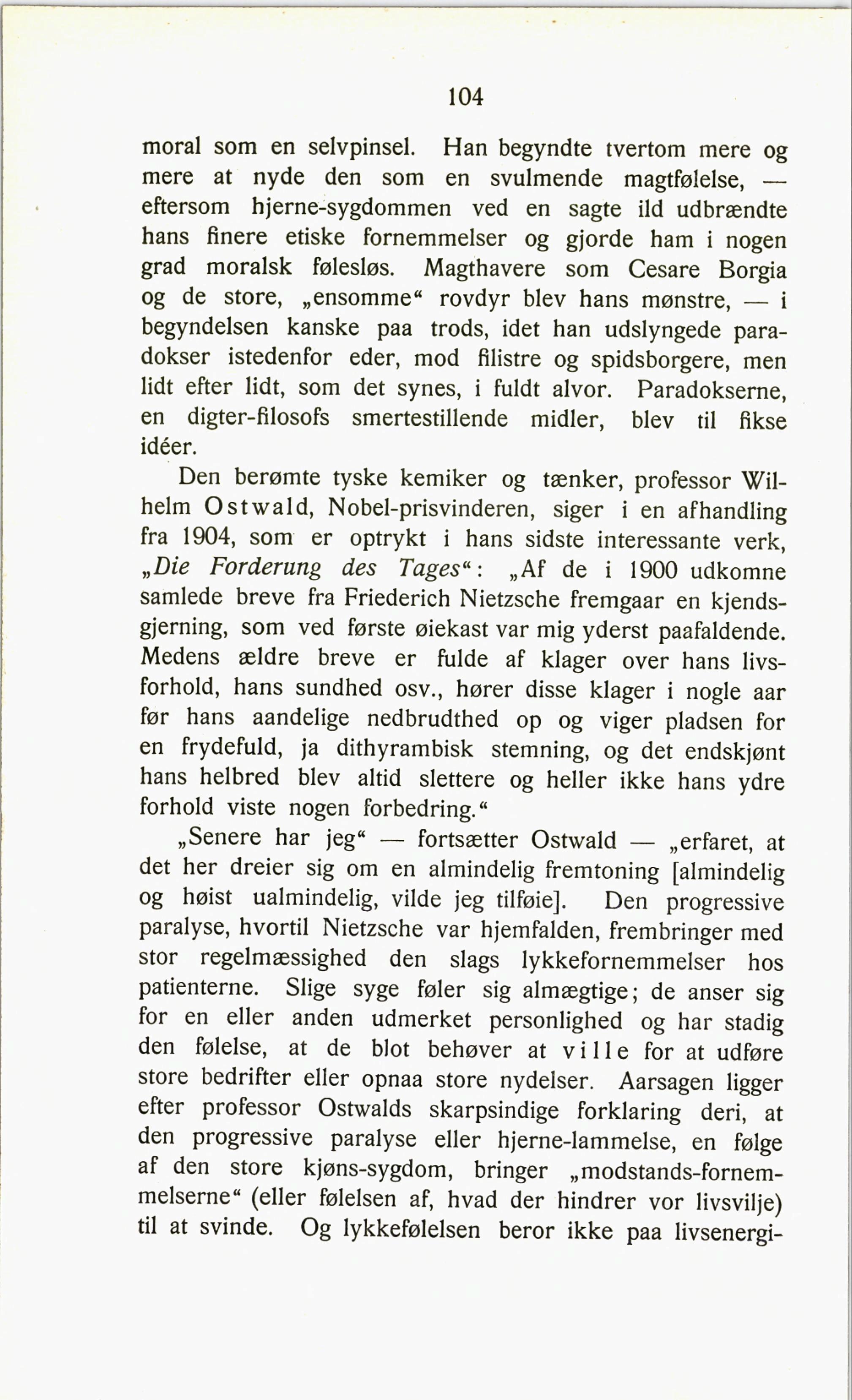 104

moral som en selvpinsel. Han begyndte tvertom mere og mere at nyde den som en svulmende magtfølelse, — eftersom hjerne-sygdommen ved en sagte ild udbrændte hans finere etiske fornemmelser og gjorde ham i nogen grad moralsk følesløs. Magthavere som Cesare Borgia og de store, „ensomme“ rovdyr blev hans mønstre, — i begyndelsen kanske paa trods, idet han udslyngede paradokser istedenfor eder, mod filistre og spidsborgere, men lidt efter lidt, som det synes, i fuldt alvor. Paradokserne, en digter-filosofs smertestillende midler, blev til fikse idéer.

Den berømte tyske kemiker og tænker, professor Wilhelm Ostwald, Nobel-prisvinderen, siger i en afhandling fra 1904, som er optrykt i hans sidste interessante verk, „Die Forderung des Tages“: „Af de i 1900 udkomne samlede breve fra Friederich Nietzsche fremgaar en kjendsgjerning, som ved første øiekast var mig yderst paafaldende. Medens ældre breve er fulde af klager over hans livsforhold, hans sundhed osv., hører disse klager i nogle aar før hans aandelige nedbrudthed op og viger pladsen for en frydefuld, ja dithyrambisk stemning, og det endskjønt hans helbred blev altid slettere og heller ikke hans ydre forhold viste nogen forbedring.“

„Senere har jeg“ — fortsætter Ostwald — „erfaret, at det her dreier sig om en almindelig fremtoning [almindelig og høist ualmindelig, vilde jeg tilføie]. Den progressive paralyse, hvortil Nietzsche var hjemfalden, frembringer med stor regelmæssighed den slags lykkefornemmelser hos patienterne. Slige syge føler sig almægtige; de anser sig for en eller anden udmerket personlighed og har stadig den følelse, at de blot behøver at ville for at udføre store bedrifter eller opnaa store nydelser. Aarsagen ligger efter professor Ostwalds skarpsindige forklaring deri, at den progressive paralyse eller hjerne-lammelse, en følge af den store kjøns-sygdom, bringer „modstands-fornemmelserne“ (eller følelsen af, hvad der hindrer vor livsvilje) til at svinde. Og lykkefølelsen beror ikke paa livsenergi-